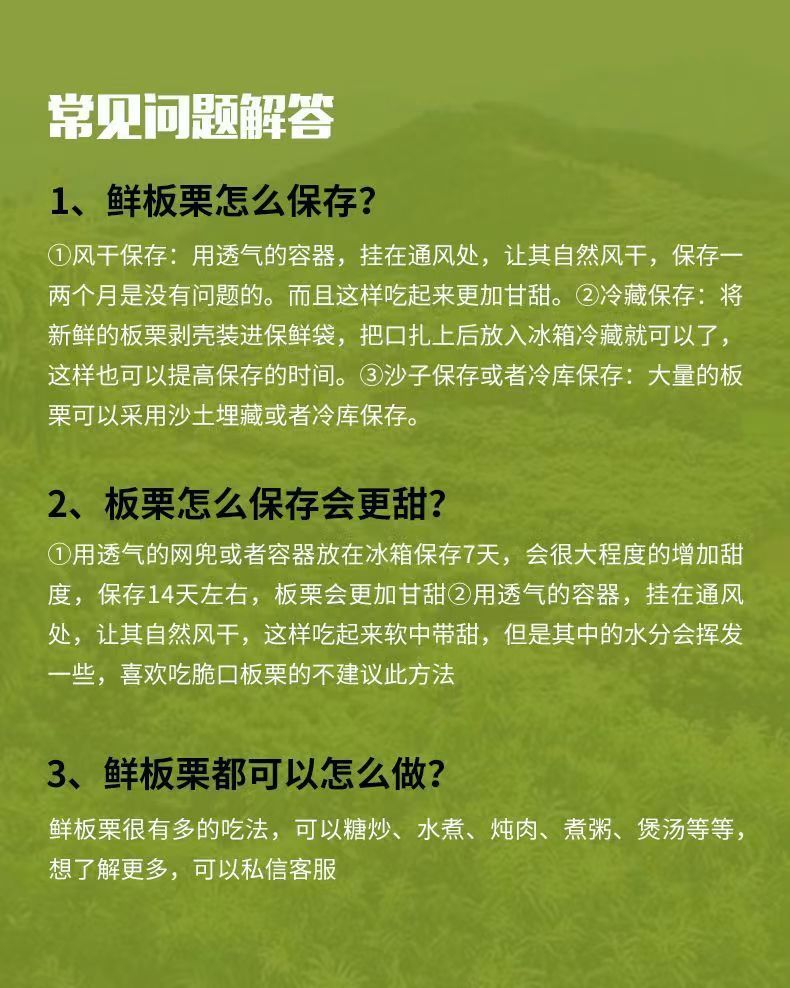 常见问题解答

1、鲜板栗怎么保存？

①风干保存：用透气的容器，挂在通风处，让其自然风干，保存一两个月是没有问题的。而且这样吃起来更加甘甜。②冷藏保存：将新鲜的板栗剥壳装进保鲜袋，把口扎上后放入冰箱冷藏就可以了，这样也可以提高保存的时间。③沙子保存或者冷库保存：大量的板栗可以采用沙土埋藏或者冷库保存。

2、板栗怎么保存会更甜？

①用透气的网兜或者容器放在冰箱保存7天，会很大程度的增加甜度，保存14天左右，板栗会更加甘甜②用透气的容器，挂在通风处，让其自然风干，这样吃起来软中带甜，但是其中的水分会挥发一些，喜欢吃脆口板栗的不建议此方法

3、鲜板栗都可以怎么做？

鲜板栗很有多的吃法，可以糖炒、水煮、炖肉、煮粥、煲汤等等，想了解更多，可以私信客服